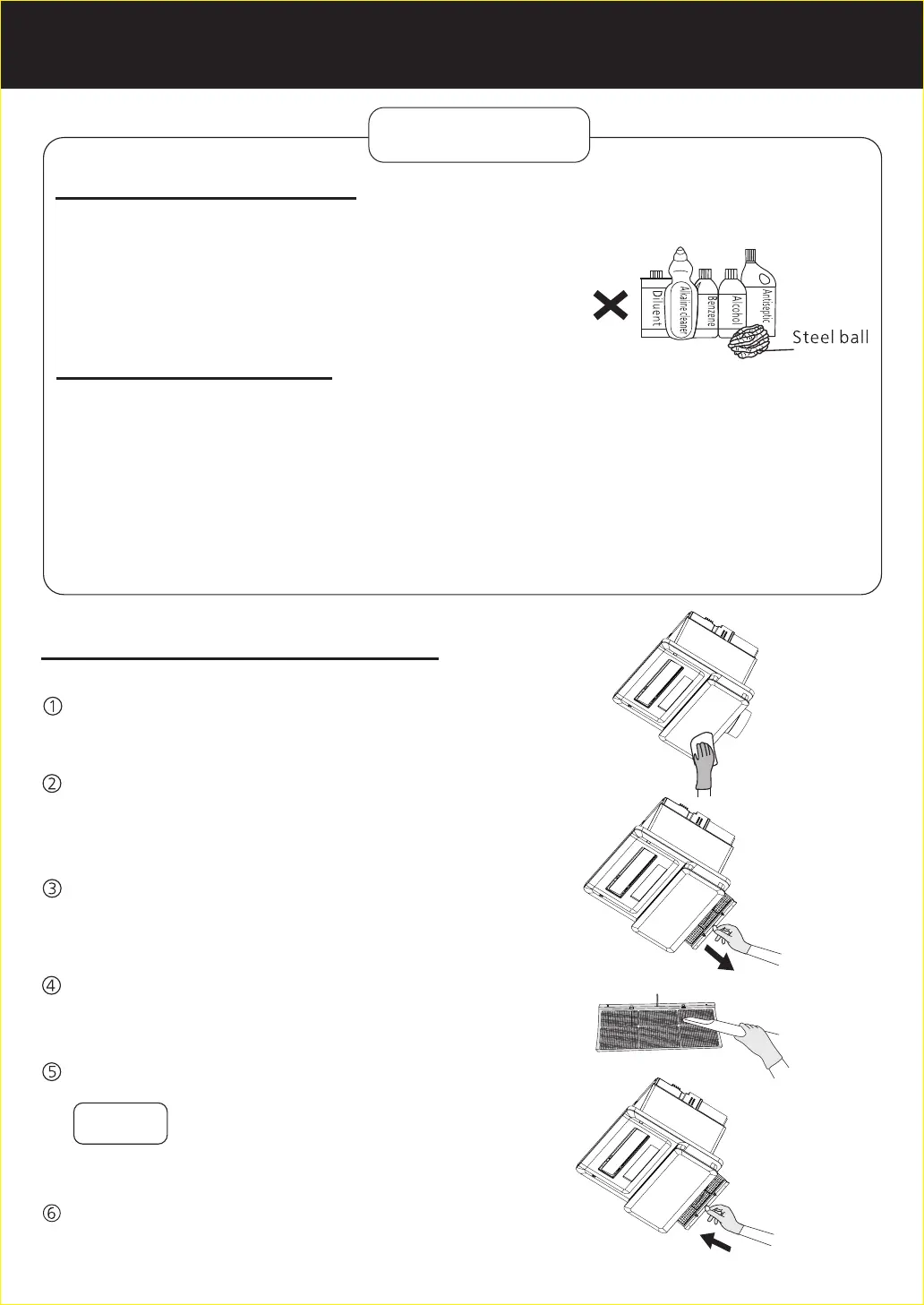 Diluent
Alkaline cleaner
Benzene
Alcohol
Antiseptic
Steel ball

①

②

③

④

⑤

⑥